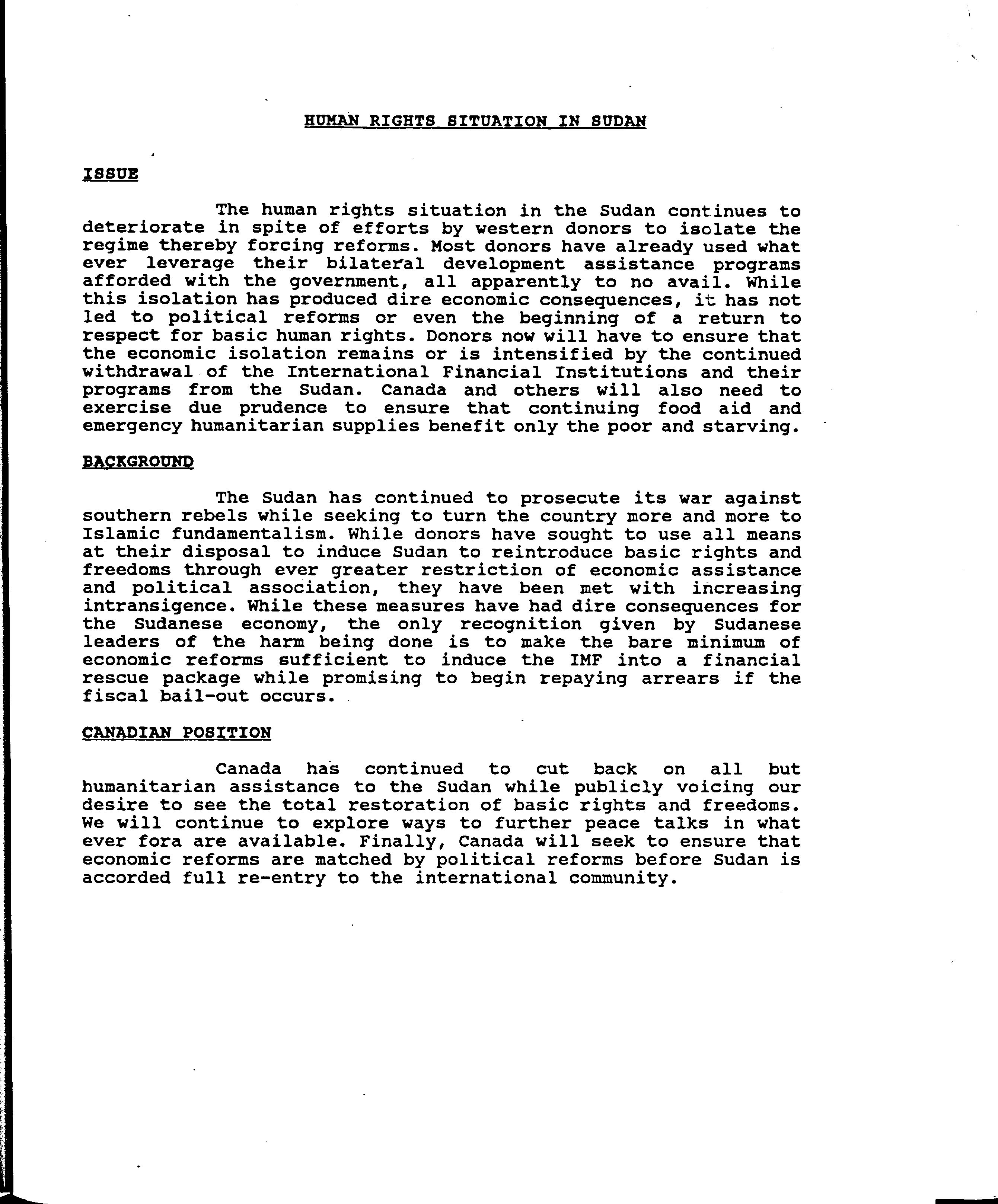 HUMAN RIGHTS SITUATION IN SUDAN

ISSUE

The human rights situation in the Sudan continues to deteriorate in spite of efforts by western donors to isolate the regime thereby forcing reforms. Most donors have already used what ever leverage their bilateral development assistance programs afforded with the government, all apparently to no avail. While this isolation has produced dire economic consequences, it has not led to political reforms or even the beginning of a return to respect for basic human rights. Donors now will have to ensure that the economic isolation remains or is intensified by the continued withdrawal of the International Financial Institutions and their programs from the Sudan. Canada and others will also need to exercise due prudence to ensure that continuing food aid and emergency humanitarian supplies benefit only the poor and starving.

BACKGROUND

The Sudan has continued to prosecute its war against southern rebels while seeking to turn the country more and more to Islamic fundamentalism. While donors have sought to use all means at their disposal to induce Sudan to reintroduce basic rights and freedoms through ever greater restriction of economic assistance and political association, they have been met with increasing intransigence. While these measures have had dire consequences for the Sudanese economy, the only recognition given by Sudanese leaders of the harm being done is to make the bare minimum of economic reforms sufficient to induce the IMF into a financial rescue package while promising to begin repaying arrears if the fiscal bail-out occurs.

CANADIAN POSITION

Canada has continued to cut back on all but humanitarian assistance to the Sudan while publicly voicing our desire to see the total restoration of basic rights and freedoms. We will continue to explore ways to further peace talks in what ever fora are available. Finally, Canada will seek to ensure that economic reforms are matched by political reforms before Sudan is accorded full re-entry to the international community.